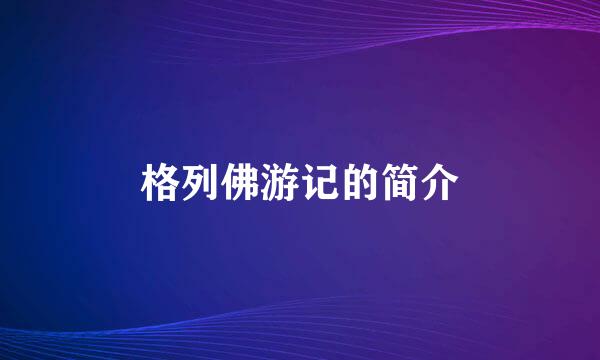 格列佛游记的简介